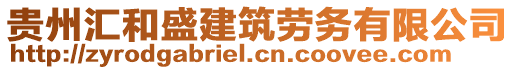 贵州汇和盛建筑劳务有限公司
http://zyrodgabriel.cn.coovee.com